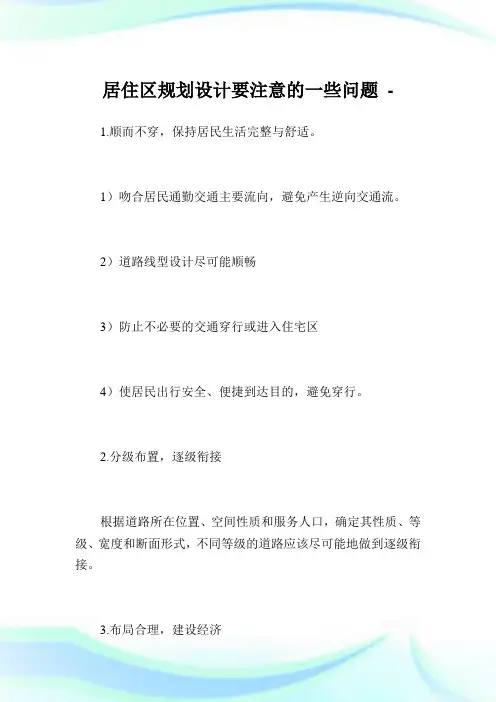 居住区规划设计要注意的一些问题 -

1.顺而不穿，保持居民生活完整与舒适。

1）吻合居民通勤交通主要流向，避免产生逆向交通流。

2）道路线型设计尽可能顺畅

3）防止不必要的交通穿行或进入住宅区

4）使居民出行安全、便捷到达目的，避免穿行。

2.分级布置，逐级衔接

根据道路所在位置、空间性质和服务人口，确定其性质、等级、宽度和断面形式，不同等级的道路应该尽可能地做到逐级衔接。

3.布局合理，建设经济